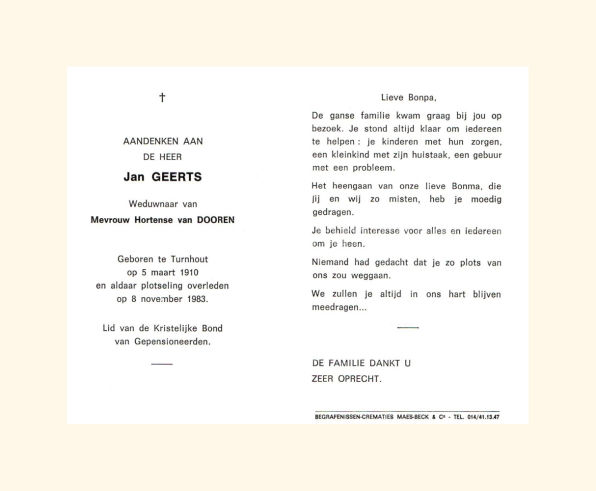 †

AANDENKEN AAN
DE HEER

Jan GEERTS

Weduwnaar van

Mevrouw Hortense van DOOREN

Geboren te Turnhout
op 5 maart 1910
en aldaar plotseling overleden
op 8 november 1983.

Lid van de Kristelijke Bond
van Gepensioneerden.

Lieve Bonpa,

De ganse familie kwam graag bij jou op bezoek. Je stond altijd klaar om iedereen te helpen : je kinderen met hun zorgen, een kleinkind met zijn huistaak, een gebuur met een probleem.

Het heengaan van onze lieve Bonma, die jij en wij zo misten, heb je moedig gedragen.

Je behield interesse voor alles en iedereen om je heen.

Niemand had gedacht dat je zo plots van ons zou weggaan.

We zullen je altijd in ons hart blijven meedragen...

DE FAMILIE DANKT U
ZEER OPRECHT.

BEGRAFENISSEN-CREMATIES MAES-BECK & Cº - TEL. 014/41.13.47